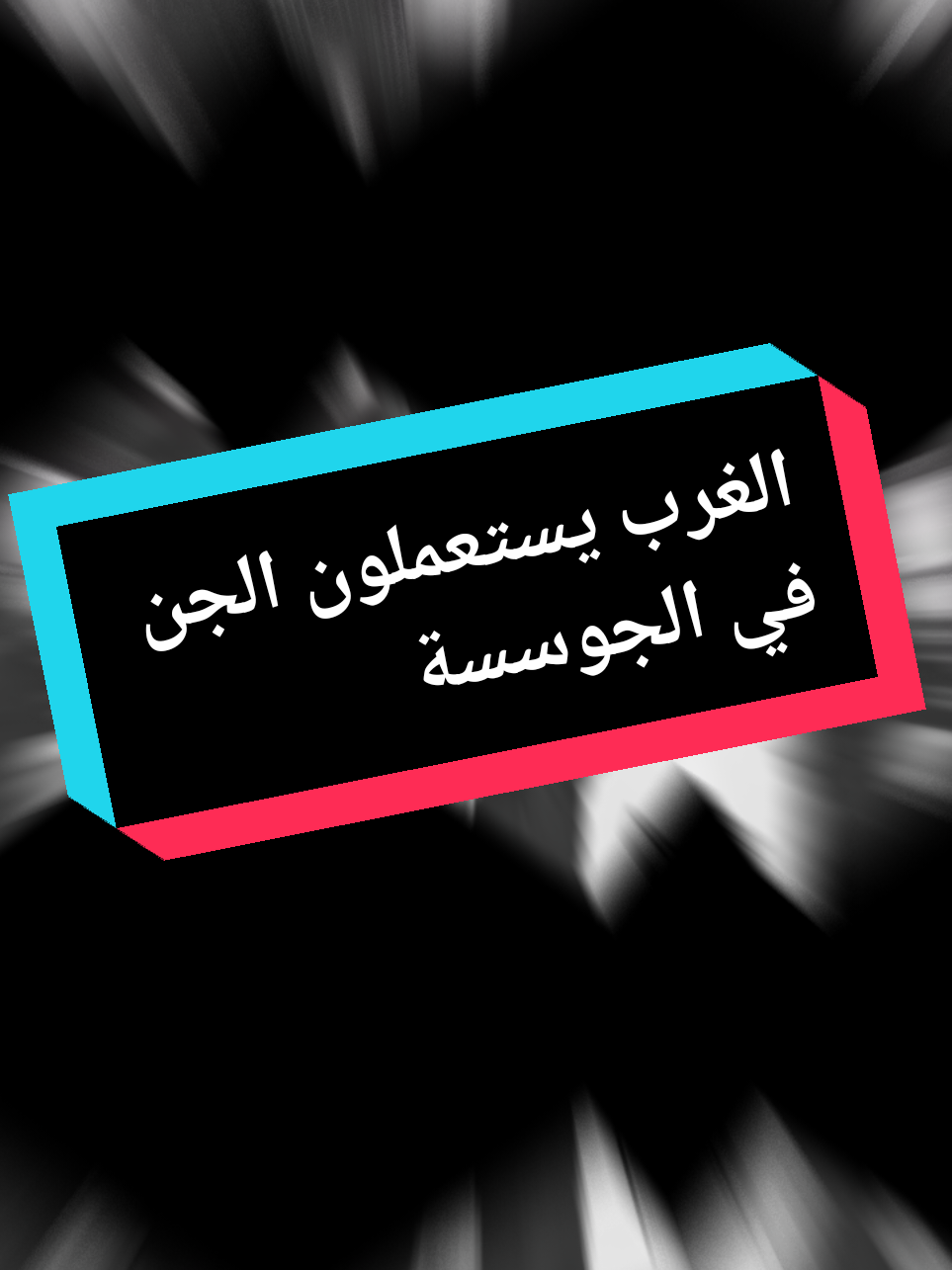 الغرب يستعملون الجن في الجوسسة